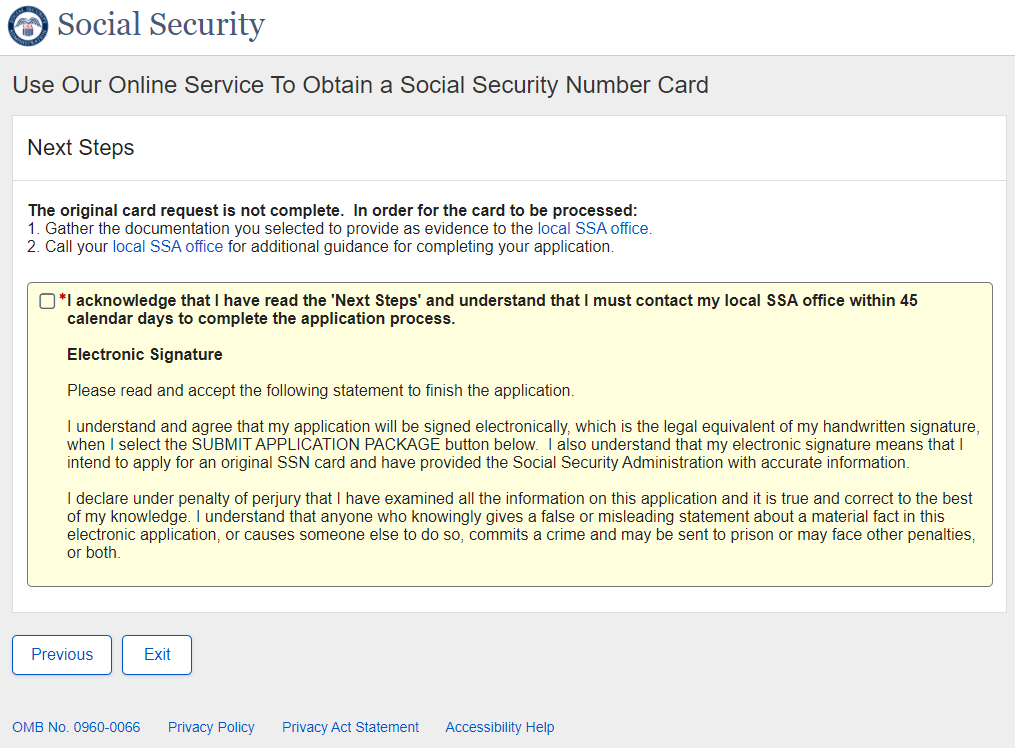 Social Security

Use Our Online Service To Obtain a Social Security Number Card

Next Steps

The original card request is not complete. In order for the card to be processed:
1. Gather the documentation you selected to provide as evidence to the local SSA office.
2. Call your local SSA office for additional guidance for completing your application.

*I acknowledge that I have read the 'Next Steps' and understand that I must contact my local SSA office within 45 calendar days to complete the application process.

Electronic Signature

Please read and accept the following statement to finish the application.

I understand and agree that my application will be signed electronically, which is the legal equivalent of my handwritten signature, when I select the SUBMIT APPLICATION PACKAGE button below. I also understand that my electronic signature means that I intend to apply for an original SSN card and have provided the Social Security Administration with accurate information.

I declare under penalty of perjury that I have examined all the information on this application and it is true and correct to the best of my knowledge. I understand that anyone who knowingly gives a false or misleading statement about a material fact in this electronic application, or causes someone else to do so, commits a crime and may be sent to prison or may face other penalties, or both.

Previous Exit

OMB No. 0960-0066 Privacy Policy Privacy Act Statement Accessibility Help